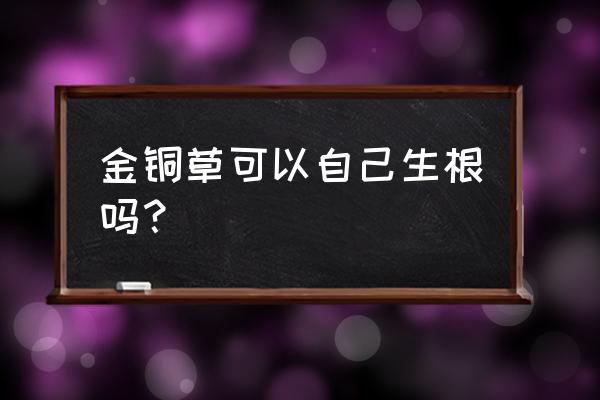 金铜草可以自己生根吗？